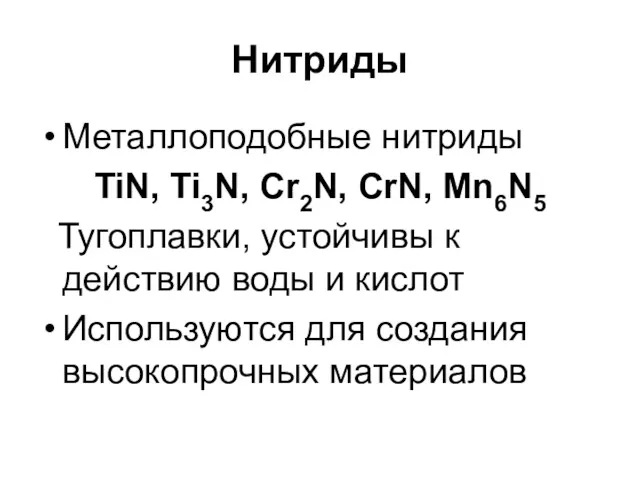 Нитриды

• Металлоподобные нитриды
$TiN$, $Ti_3N$, $Cr_2N$, $CrN$, $Mn_6N_5$
Тугоплавки, устойчивы к действию воды и кислот

• Используются для создания высокопрочных материалов